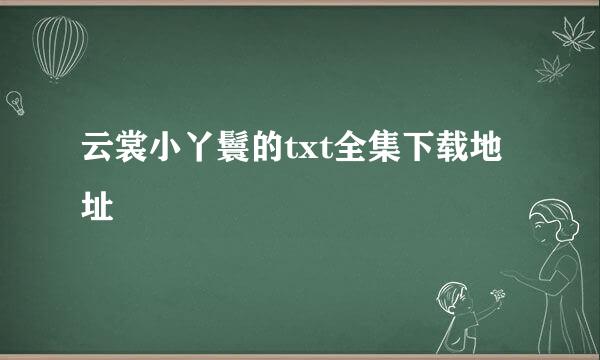 云裳小丫鬟的txt全集下载地址